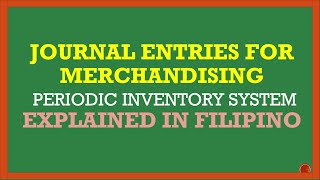 JOURNAL ENTRIES FOR MERCHANDISING

PERIODIC INVENTORY SYSTEM

EXPLAINED IN FILIPINO